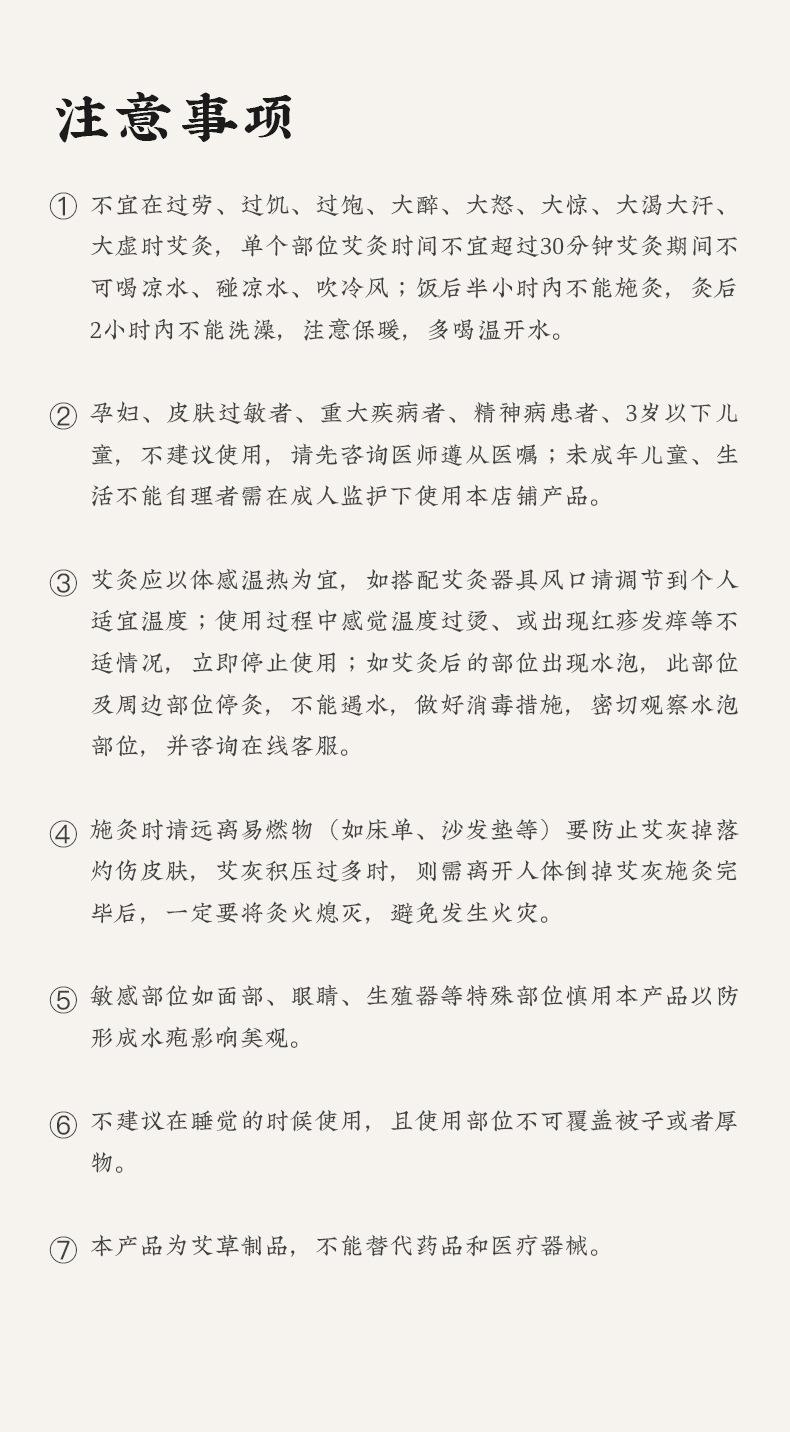 注意事项

① 不宜在过劳、过饥、过饱、大醉、大怒、大惊、大渴大汗、大虚时艾灸，单个部位艾灸时间不宜超过30分钟艾灸期间不可喝凉水、碰凉水、吹冷风；饭后半小时内不能施灸，灸后2小时内不能洗澡，注意保暖，多喝温开水。

② 孕妇、皮肤过敏者、重大疾病者、精神病患者、3岁以下儿童，不建议使用，请先咨询医师遵从医嘱；未成年儿童、生活不能自理者需在成人监护下使用本店铺产品。

③ 艾灸应以体感温热为宜，如搭配艾灸器具风口请调节到个人适宜温度；使用过程中感觉温度过烫、或出现红疹发痒等不适情况，立即停止使用；如艾灸后的部位出现水泡，此部位及周边部位停灸，不能遇水，做好消毒措施，密切观察水泡部位，并咨询在线客服。

④ 施灸时请远离易燃物（如床单、沙发垫等）要防止艾灰掉落灼伤皮肤，艾灰积压过多时，则需离开人体倒掉艾灰施灸完毕后，一定要将灸火熄灭，避免发生火灾。

⑤ 敏感部位如面部、眼睛、生殖器等特殊部位慎用本产品以防形成水疱影响美观。

⑥ 不建议在睡觉的时候使用，且使用部位不可覆盖被子或者厚物。

⑦ 本产品为艾草制品，不能替代药品和医疗器械。